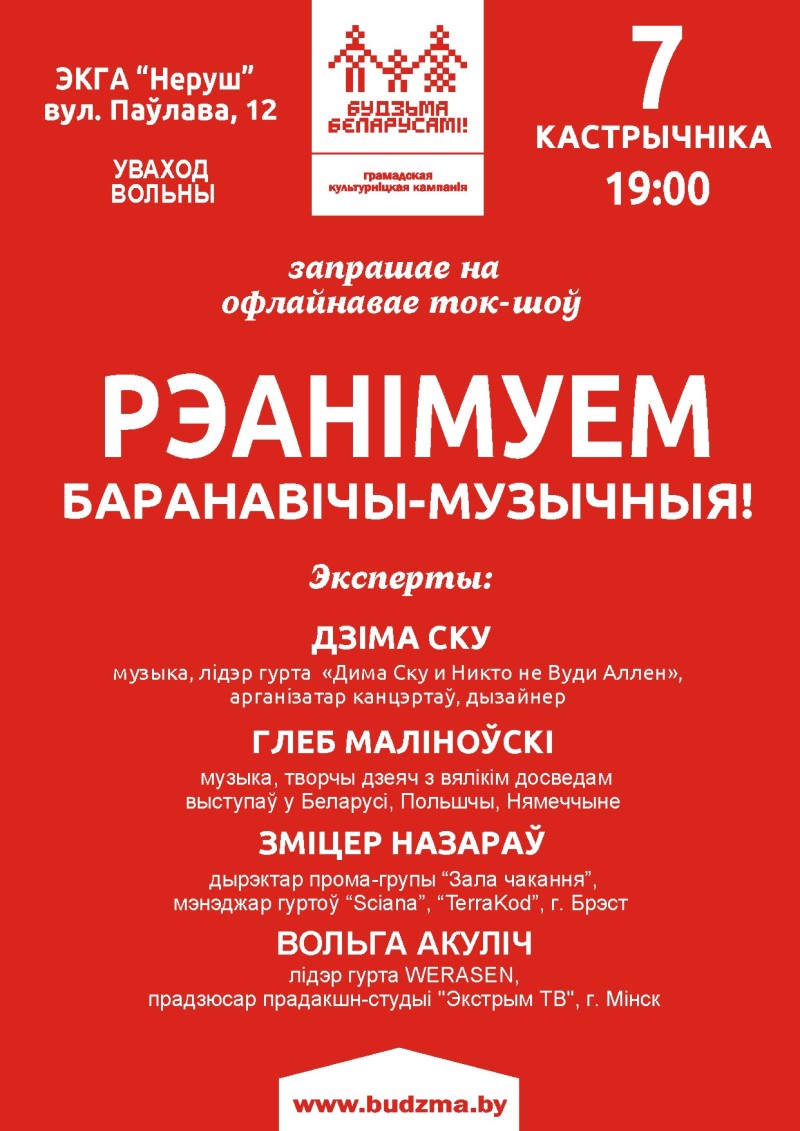 ЭКГА “Неруш”
вул. Паўлава, 12

УВАХОД ВОЛЬНЫ

БУДЗЬМА БЕЛАРУСАМІ!

грамадская культурніцкая кампанія

7
КАСТРЫЧНІКА
19:00

запрашае на офлайнавае ток-шоў

РЭАНІМУЕМ
БАРАНАВІЧЫ-МУЗЫЧНЫЯ!

Эксперты:

ДЗІМА СКУ
музыка, лідэр гурта «Дима Ску и Никто не Вуди Аллен», арганізатар канцэртаў, дызайнер

ГЛЕБ МАЛІНОЎСКІ
музыка, творчы дзеяч з вялікім досведам выступаў у Беларусі, Польшчы, Нямеччыне

ЗМІЦЕР НАЗАРАЎ
дырэктар прома-групы “Зала чакання”, мэнэджар гуртоў “Sciana”, “TerraKod”, г. Брэст

ВОЛЬГА АКУЛІЧ
лідэр гурта WERASEN,
прадзюсар прадакшн-студыі "Экстрым ТВ", г. Мінск

www.budzma.by